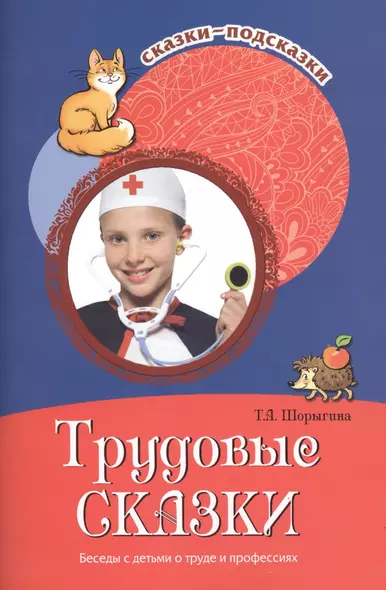 сказки–подсказки

Т.А. Шорыгина

Трудовые сказки

Беседы с детьми о труде и профессиях